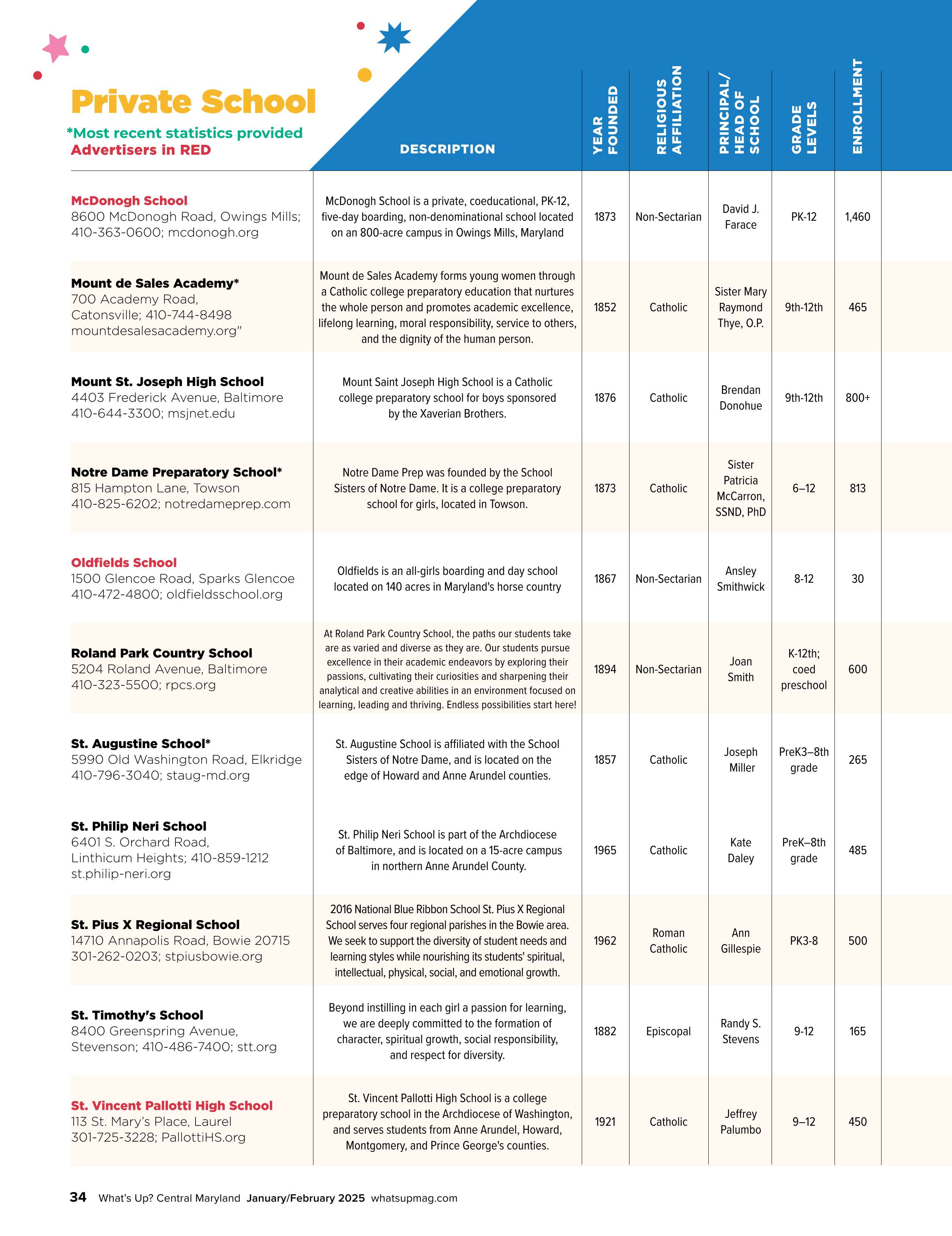 Private School
*Most recent statistics provided
Advertisers in RED

| | DESCRIPTION | YEAR FOUNDED | RELIGIOUS AFFILIATION | PRINCIPAL/ HEAD OF SCHOOL | GRADE LEVELS | ENROLLMENT |
|---|---|---|---|---|---|---|
| McDonogh School 8600 McDonogh Road, Owings Mills; 410-363-0600; mcdonogh.org | McDonogh School is a private, coeducational, PK-12, five-day boarding, non-denominational school located on an 800-acre campus in Owings Mills, Maryland | 1873 | Non-Sectarian | David J. Farace | PK-12 | 1,460 |
| Mount de Sales Academy* 700 Academy Road, Catonsville; 410-744-8498 mountdesalesacademy.org" | Mount de Sales Academy forms young women through a Catholic college preparatory education that nurtures the whole person and promotes academic excellence, lifelong learning, moral responsibility, service to others, and the dignity of the human person. | 1852 | Catholic | Sister Mary Raymond Thye, O.P. | 9th-12th | 465 |
| Mount St. Joseph High School 4403 Frederick Avenue, Baltimore 410-644-3300; msjnet.edu | Mount Saint Joseph High School is a Catholic college preparatory school for boys sponsored by the Xaverian Brothers. | 1876 | Catholic | Brendan Donohue | 9th-12th | 800+ |
| Notre Dame Preparatory School* 815 Hampton Lane, Towson 410-825-6202; notredameprep.com | Notre Dame Prep was founded by the School Sisters of Notre Dame. It is a college preparatory school for girls, located in Towson. | 1873 | Catholic | Sister Patricia McCarron, SSND, PhD | 6–12 | 813 |
| Oldfields School 1500 Glencoe Road, Sparks Glencoe 410-472-4800; oldfieldsschool.org | Oldfields is an all-girls boarding and day school located on 140 acres in Maryland's horse country | 1867 | Non-Sectarian | Ansley Smithwick | 8-12 | 30 |
| Roland Park Country School 5204 Roland Avenue, Baltimore 410-323-5500; rpcs.org | At Roland Park Country School, the paths our students take are as varied and diverse as they are. Our students pursue excellence in their academic endeavors by exploring their passions, cultivating their curiosities and sharpening their analytical and creative abilities in an environment focused on learning, leading and thriving. Endless possibilities start here! | 1894 | Non-Sectarian | Joan Smith | K-12th; coed preschool | 600 |
| St. Augustine School* 5990 Old Washington Road, Elkridge 410-796-3040; staug-md.org | St. Augustine School is affiliated with the School Sisters of Notre Dame, and is located on the edge of Howard and Anne Arundel counties. | 1857 | Catholic | Joseph Miller | PreK3–8th grade | 265 |
| St. Philip Neri School 6401 S. Orchard Road, Linthicum Heights; 410-859-1212 st.philip-neri.org | St. Philip Neri School is part of the Archdiocese of Baltimore, and is located on a 15-acre campus in northern Anne Arundel County. | 1965 | Catholic | Kate Daley | PreK–8th grade | 485 |
| St. Pius X Regional School 14710 Annapolis Road, Bowie 20715 301-262-0203; stpiusbowie.org | 2016 National Blue Ribbon School St. Pius X Regional School serves four regional parishes in the Bowie area. We seek to support the diversity of student needs and learning styles while nourishing its students' spiritual, intellectual, physical, social, and emotional growth. | 1962 | Roman Catholic | Ann Gillespie | PK3-8 | 500 |
| St. Timothy's School 8400 Greenspring Avenue, Stevenson; 410-486-7400; stt.org | Beyond instilling in each girl a passion for learning, we are deeply committed to the formation of character, spiritual growth, social responsibility, and respect for diversity. | 1882 | Episcopal | Randy S. Stevens | 9-12 | 165 |
| St. Vincent Pallotti High School 113 St. Mary's Place, Laurel 301-725-3228; PallottiHS.org | St. Vincent Pallotti High School is a college preparatory school in the Archdiocese of Washington, and serves students from Anne Arundel, Howard, Montgomery, and Prince George's counties. | 1921 | Catholic | Jeffrey Palumbo | 9–12 | 450 |

34 What's Up? Central Maryland January/February 2025 whatsupmag.com